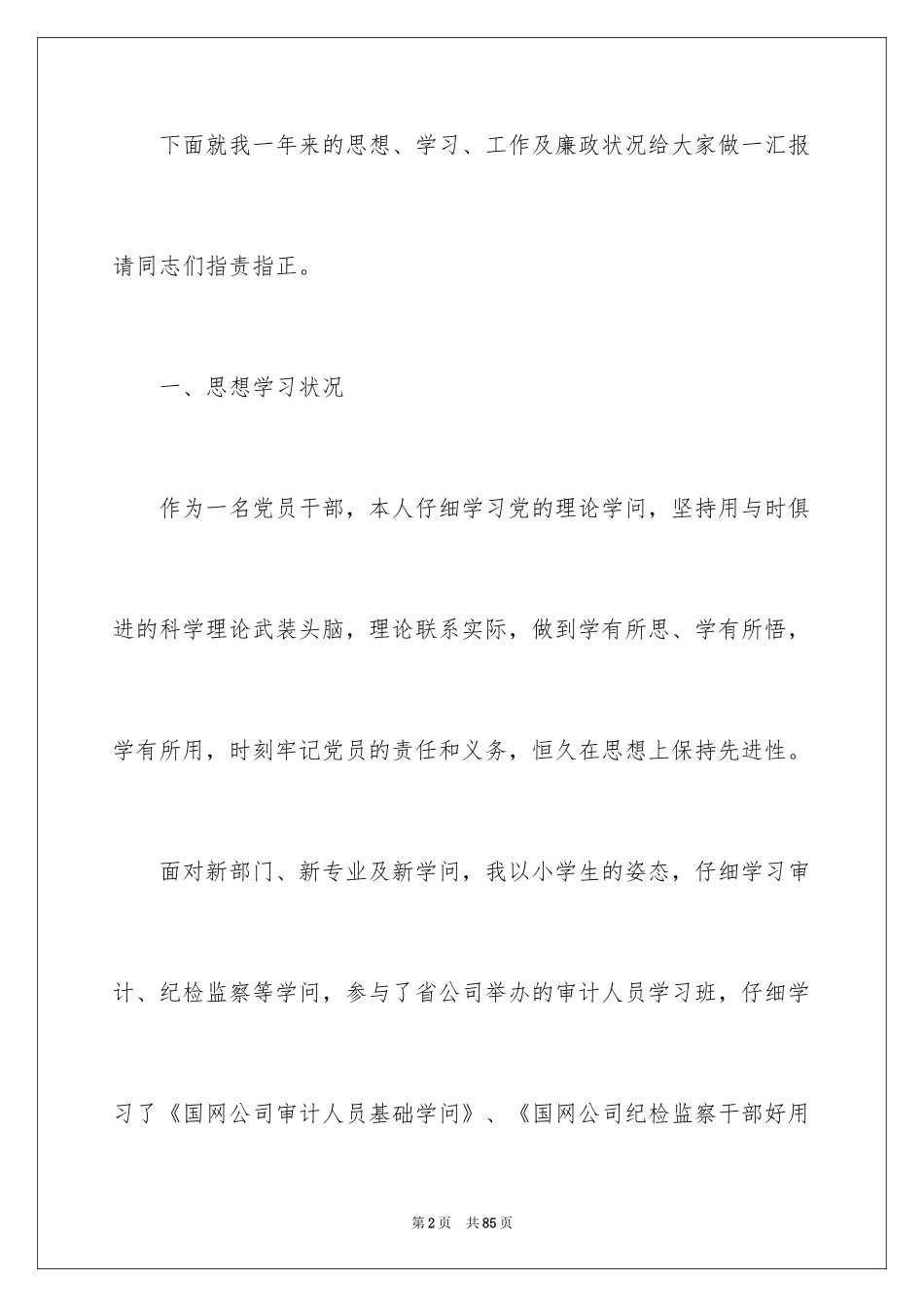 下面就我一年来的思想、学习、工作及廉政状况给大家做一汇报请同志们指责指正。

一、思想学习状况

作为一名党员干部，本人仔细学习党的理论学问，坚持用与时俱进的科学理论武装头脑，理论联系实际，做到学有所思、学有所悟，学有所用，时刻牢记党员的责任和义务，恒久在思想上保持先进性。

面对新部门、新专业及新学问，我以小学生的姿态，仔细学习审计、纪检监察等学问，参与了省公司举办的审计人员学习班，仔细学习了《国网公司审计人员基础学问》、《国网公司纪检监察干部好用

第2页　共85页